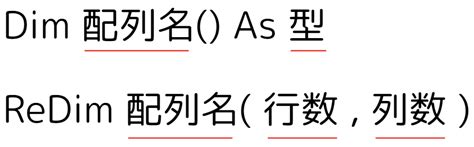 Dim 配列名() As 型

ReDim 配列名( 行数 , 列数 )